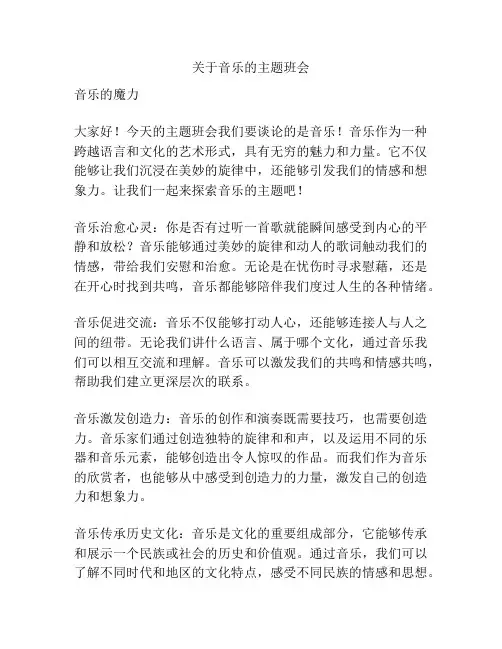 关于音乐的主题班会

音乐的魔力

大家好！今天的主题班会我们要谈论的是音乐！音乐作为一种跨越语言和文化的艺术形式，具有无穷的魅力和力量。它不仅能够让我们沉浸在美妙的旋律中，还能够引发我们的情感和想象力。让我们一起来探索音乐的主题吧！

音乐治愈心灵：你是否有过听一首歌就能瞬间感受到内心的平静和放松？音乐能够通过美妙的旋律和动人的歌词触动我们的情感，带给我们安慰和治愈。无论是在忧伤时寻求慰藉，还是在开心时找到共鸣，音乐都能够陪伴我们度过人生的各种情绪。

音乐促进交流：音乐不仅能够打动人心，还能够连接人与人之间的纽带。无论我们讲什么语言、属于哪个文化，通过音乐我们可以相互交流和理解。音乐可以激发我们的共鸣和情感共鸣，帮助我们建立更深层次的联系。

音乐激发创造力：音乐的创作和演奏既需要技巧，也需要创造力。音乐家们通过创造独特的旋律和和声，以及运用不同的乐器和音乐元素，能够创造出令人惊叹的作品。而我们作为音乐的欣赏者，也能够从中感受到创造力的力量，激发自己的创造力和想象力。

音乐传承历史文化：音乐是文化的重要组成部分，它能够传承和展示一个民族或社会的历史和价值观。通过音乐，我们可以了解不同时代和地区的文化特点，感受不同民族的情感和思想。